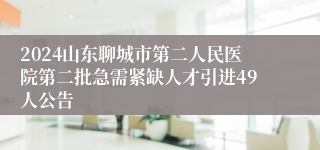 2024山东聊城市第二人民医院第二批急需紧缺人才引进49人公告